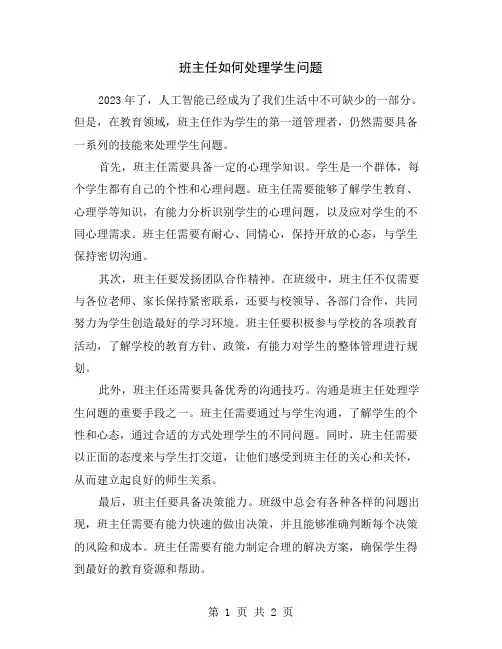 班主任如何处理学生问题

2023年了，人工智能已经成为了我们生活中不可缺少的一部分。但是，在教育领域，班主任作为学生的第一道管理者，仍然需要具备一系列的技能来处理学生问题。

首先，班主任需要具备一定的心理学知识。学生是一个群体，每个学生都有自己的个性和心理问题。班主任需要能够了解学生教育、心理学等知识，有能力分析识别学生的心理问题，以及应对学生的不同心理需求。班主任需要有耐心、同情心，保持开放的心态，与学生保持密切沟通。

其次，班主任要发扬团队合作精神。在班级中，班主任不仅需要与各位老师、家长保持紧密联系，还要与校领导、各部门合作，共同努力为学生创造最好的学习环境。班主任要积极参与学校的各项教育活动，了解学校的教育方针、政策，有能力对学生的整体管理进行规划。

此外，班主任还需要具备优秀的沟通技巧。沟通是班主任处理学生问题的重要手段之一。班主任需要通过与学生沟通，了解学生的个性和心态，通过合适的方式处理学生的不同问题。同时，班主任需要以正面的态度来与学生打交道，让他们感受到班主任的关心和关怀，从而建立起良好的师生关系。

最后，班主任要具备决策能力。班级中总会有各种各样的问题出现，班主任需要有能力快速的做出决策，并且能够准确判断每个决策的风险和成本。班主任需要有能力制定合理的解决方案，确保学生得到最好的教育资源和帮助。

第 1 页 共 2 页